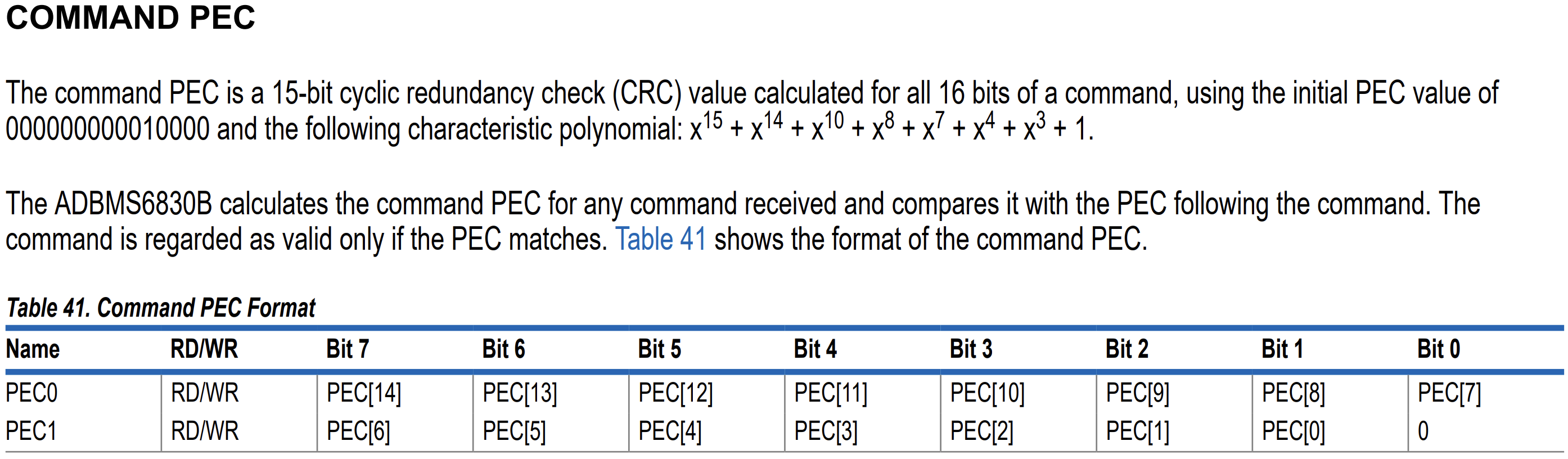 COMMAND PEC

The command PEC is a 15-bit cyclic redundancy check (CRC) value calculated for all 16 bits of a command, using the initial PEC value of 000000000010000 and the following characteristic polynomial: $x^{15} + x^{14} + x^{10} + x^8 + x^7 + x^4 + x^3 + 1$.

The ADBMS6830B calculates the command PEC for any command received and compares it with the PEC following the command. The command is regarded as valid only if the PEC matches. Table 41 shows the format of the command PEC.

Table 41. Command PEC Format

| Name | RD/WR | Bit 7 | Bit 6 | Bit 5 | Bit 4 | Bit 3 | Bit 2 | Bit 1 | Bit 0 |
|---|---|---|---|---|---|---|---|---|---|
| PEC0 | RD/WR | PEC[14] | PEC[13] | PEC[12] | PEC[11] | PEC[10] | PEC[9] | PEC[8] | PEC[7] |
| PEC1 | RD/WR | PEC[6] | PEC[5] | PEC[4] | PEC[3] | PEC[2] | PEC[1] | PEC[0] | 0 |